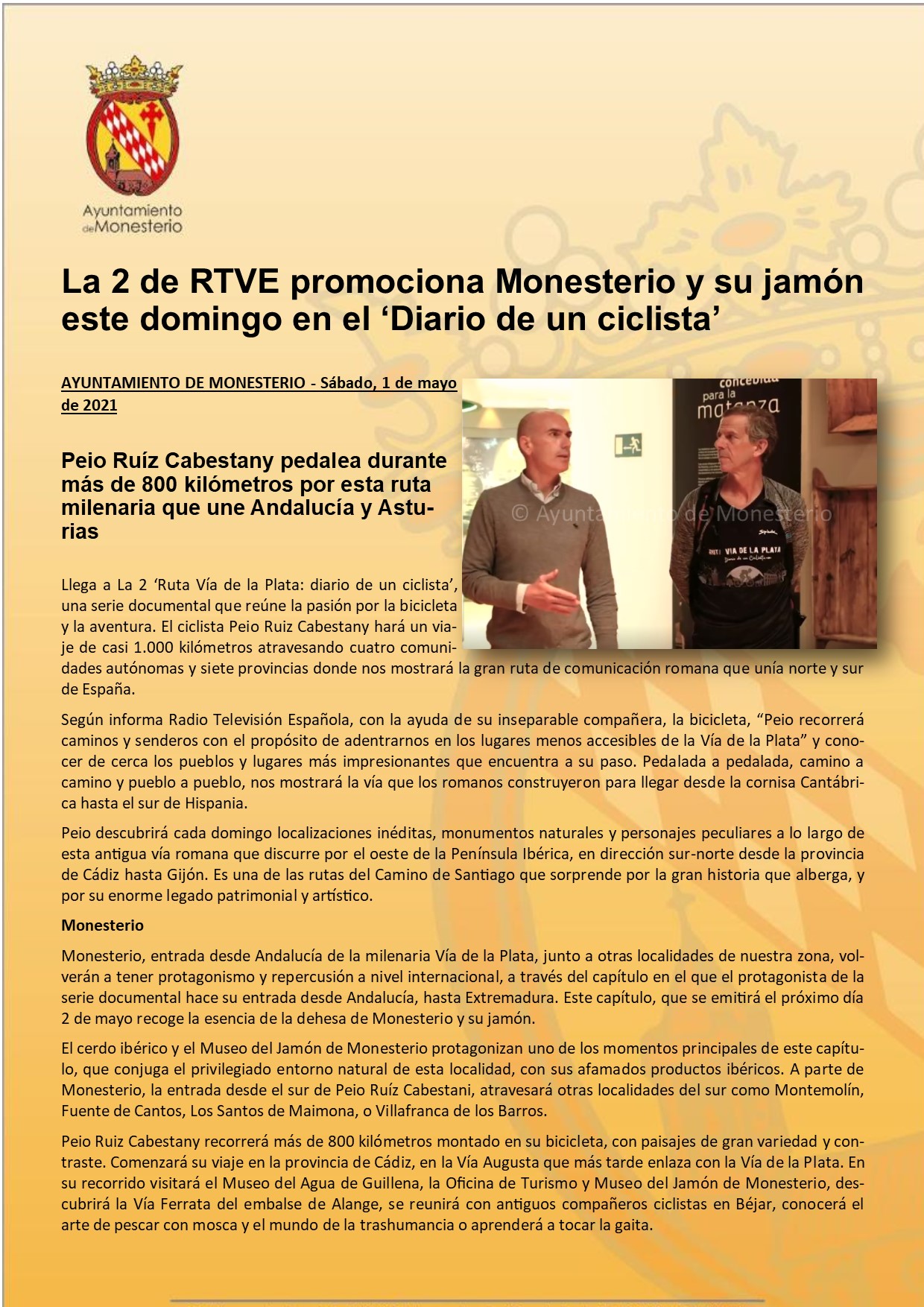 Ayuntamiento de Monesterio

La 2 de RTVE promociona Monesterio y su jamón este domingo en el ‘Diario de un ciclista’

AYUNTAMIENTO DE MONESTERIO - Sábado, 1 de mayo de 2021

Peio Ruíz Cabestany pedalea durante más de 800 kilómetros por esta ruta milenaria que une Andalucía y Asturias

concebida para la matanza

© Ayuntamiento de Monesterio

VIA DE LA PLATA

Llega a La 2 ‘Ruta Vía de la Plata: diario de un ciclista’, una serie documental que reúne la pasión por la bicicleta y la aventura. El ciclista Peio Ruiz Cabestany hará un viaje de casi 1.000 kilómetros atravesando cuatro comunidades autónomas y siete provincias donde nos mostrará la gran ruta de comunicación romana que unía norte y sur de España.

Según informa Radio Televisión Española, con la ayuda de su inseparable compañera, la bicicleta, “Peio recorrerá caminos y senderos con el propósito de adentrarnos en los lugares menos accesibles de la Vía de la Plata” y conocer de cerca los pueblos y lugares más impresionantes que encuentra a su paso. Pedalada a pedalada, camino a camino y pueblo a pueblo, nos mostrará la vía que los romanos construyeron para llegar desde la cornisa Cantábrica hasta el sur de Hispania.

Peio descubrirá cada domingo localizaciones inéditas, monumentos naturales y personajes peculiares a lo largo de esta antigua vía romana que discurre por el oeste de la Península Ibérica, en dirección sur-norte desde la provincia de Cádiz hasta Gijón. Es una de las rutas del Camino de Santiago que sorprende por la gran historia que alberga, y por su enorme legado patrimonial y artístico.

Monesterio

Monesterio, entrada desde Andalucía de la milenaria Vía de la Plata, junto a otras localidades de nuestra zona, volverán a tener protagonismo y repercusión a nivel internacional, a través del capítulo en el que el protagonista de la serie documental hace su entrada desde Andalucía, hasta Extremadura. Este capítulo, que se emitirá el próximo día 2 de mayo recoge la esencia de la dehesa de Monesterio y su jamón.

El cerdo ibérico y el Museo del Jamón de Monesterio protagonizan uno de los momentos principales de este capítulo, que conjuga el privilegiado entorno natural de esta localidad, con sus afamados productos ibéricos. A parte de Monesterio, la entrada desde el sur de Peio Ruíz Cabestani, atravesará otras localidades del sur como Montemolín, Fuente de Cantos, Los Santos de Maimona, o Villafranca de los Barros.

Peio Ruiz Cabestany recorrerá más de 800 kilómetros montado en su bicicleta, con paisajes de gran variedad y contraste. Comenzará su viaje en la provincia de Cádiz, en la Vía Augusta que más tarde enlaza con la Vía de la Plata. En su recorrido visitará el Museo del Agua de Guillena, la Oficina de Turismo y Museo del Jamón de Monesterio, descubrirá la Vía Ferrata del embalse de Alange, se reunirá con antiguos compañeros ciclistas en Béjar, conocerá el arte de pescar con mosca y el mundo de la trashumancia o aprenderá a tocar la gaita.